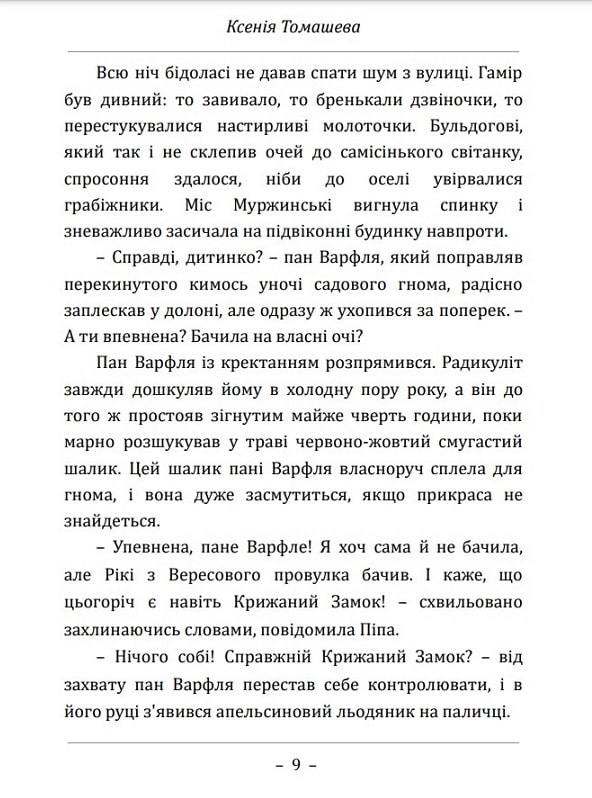 Ксенія Томашева

Всю ніч бідоласі не давав спати шум з вулиці. Гамір був дивний: то завивало, то бренькали дзвіночки, то перестукувалися настирливі молоточки. Бульдогові, який так і не склепив очей до самісінького світанку, спросоння здалося, ніби до оселі увірвалися грабіжники. Міс Муржинські вигнула спинку і зневажливо засичала на підвіконні будинку навпроти.

– Справді, дитинко? – пан Варфля, який поправляв перекинутого кимось уночі садового гнома, радісно заплескав у долоні, але одразу ж ухопився за поперек. – А ти впевнена? Бачила на власні очі?

Пан Варфля із кректанням розпрямився. Радикуліт завжди дошкуляв йому в холодну пору року, а він до того ж простояв зігнутим майже чверть години, поки марно розшукував у траві червоно-жовтий смугастий шалик. Цей шалик пані Варфля власноруч сплела для гнома, і вона дуже засмутиться, якщо прикраса не знайдеться.

– Упевнена, пане Варфле! Я хоч сама й не бачила, але Рікі з Вересового провулка бачив. І каже, що цьогоріч є навіть Крижаний Замок! – схвильовано захлинаючись словами, повідомила Піпа.

– Нічого собі! Справжній Крижаний Замок? – від захвату пан Варфля перестав себе контролювати, і в його руці з'явився апельсиновий льодяник на паличці.

– 9 –